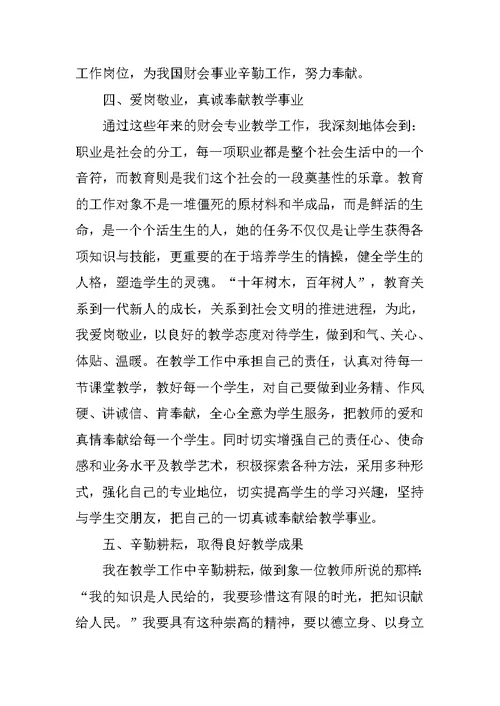 工作岗位，为我国财会事业辛勤工作，努力奉献。

四、爱岗敬业，真诚奉献教学事业

通过这些年来的财会专业教学工作，我深刻地体会到：职业是社会的分工，每一项职业都是整个社会生活中的一个音符，而教育则是我们这个社会的一段奠基性的乐章。教育的工作对象不是一堆僵死的原材料和半成品，而是鲜活的生命，是一个个活生生的人，她的任务不仅仅是让学生获得各项知识与技能，更重要的在于培养学生的情操，健全学生的人格，塑造学生的灵魂。“十年树木，百年树人”，教育关系到一代新人的成长，关系到社会文明的推进进程，为此，我爱岗敬业，以良好的教学态度对待学生，做到和气、关心、体贴、温暖。在教学工作中承担自己的责任，认真对待每一节课堂教学，教好每一个学生，对自己要做到业务精、作风硬、讲诚信、肯奉献，全心全意为学生服务，把教师的爱和真情奉献给每一个学生。同时切实增强自己的责任心、使命感和业务水平及教学艺术，积极探索各种方法，采用多种形式，强化自己的专业地位，切实提高学生的学习兴趣，坚持与学生交朋友，把自己的一切真诚奉献给教学事业。

五、辛勤耕耘，取得良好教学成果

我在教学工作中辛勤耕耘，做到象一位教师所说的那样：“我的知识是人民给的，我要珍惜这有限的时光，把知识献给人民。”我要具有这种崇高的精神，要以德立身、以身立